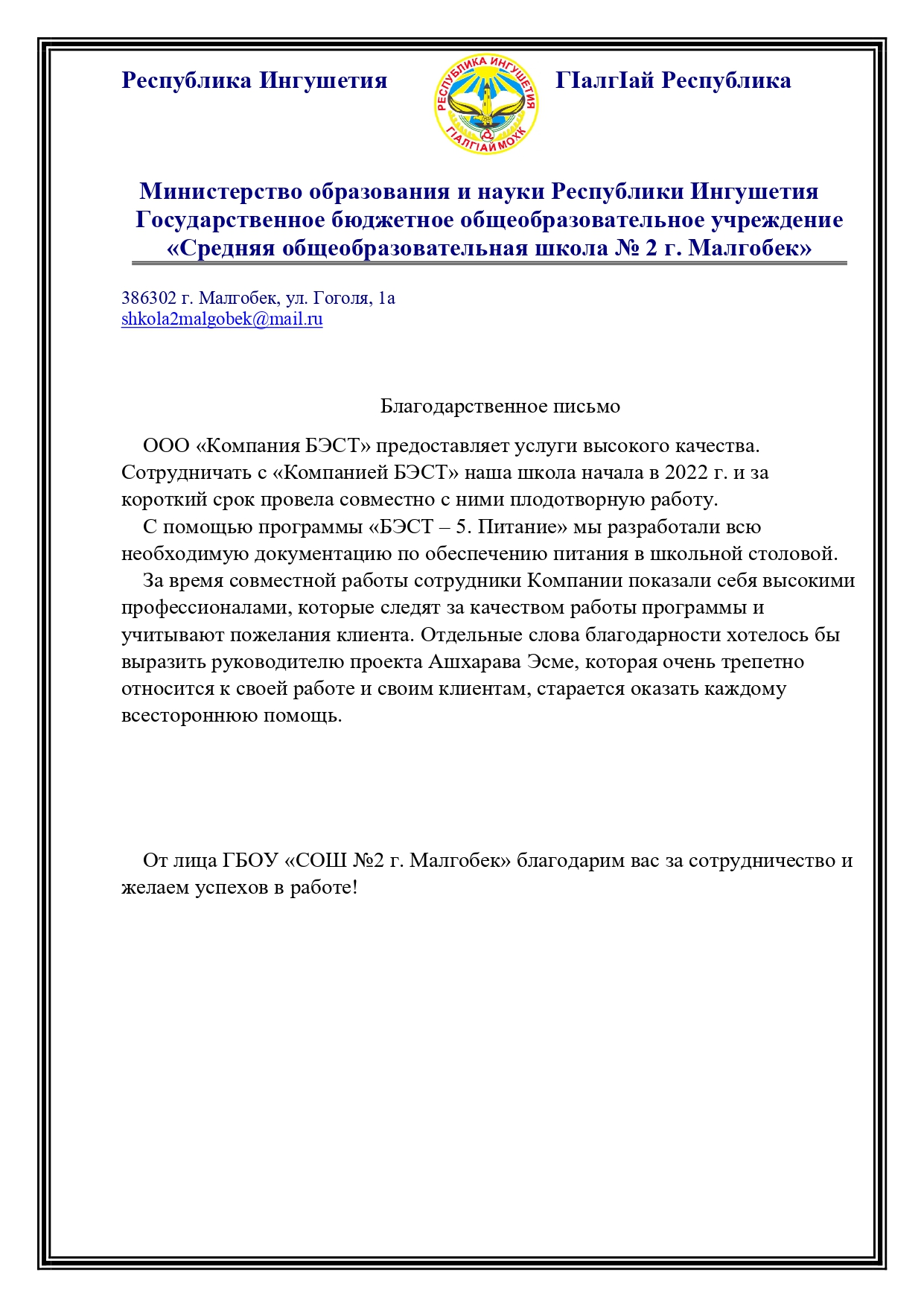 Республика Ингушетия

РЕСПУБЛИКА ИНГУШЕТИЯ
ГIАЛГIАЙ МОХК

ГIалгIай Республика

Министерство образования и науки Республики Ингушетия
Государственное бюджетное общеобразовательное учреждение
«Средняя общеобразовательная школа № 2 г. Малгобек»

386302 г. Малгобек, ул. Гоголя, 1а
shkola2malgobek@mail.ru

Благодарственное письмо

ООО «Компания БЭСТ» предоставляет услуги высокого качества. Сотрудничать с «Компанией БЭСТ» наша школа начала в 2022 г. и за короткий срок провела совместно с ними плодотворную работу.

С помощью программы «БЭСТ – 5. Питание» мы разработали всю необходимую документацию по обеспечению питания в школьной столовой.

За время совместной работы сотрудники Компании показали себя высокими профессионалами, которые следят за качеством работы программы и учитывают пожелания клиента. Отдельные слова благодарности хотелось бы выразить руководителю проекта Ашхарава Эсме, которая очень трепетно относится к своей работе и своим клиентам, старается оказать каждому всестороннюю помощь.

От лица ГБОУ «СОШ №2 г. Малгобек» благодарим вас за сотрудничество и желаем успехов в работе!